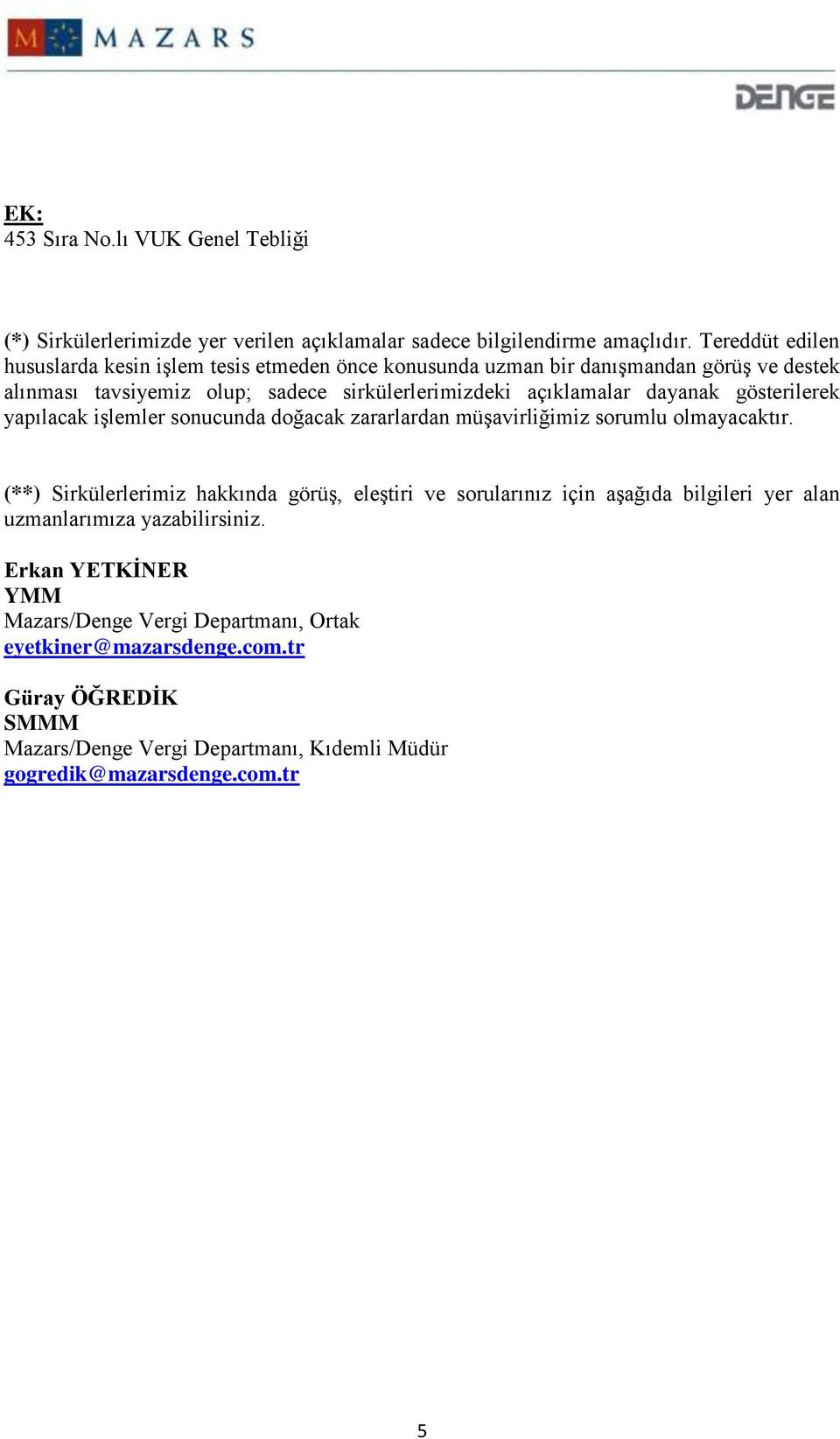 M MAZARS

DENGE

EK:
453 Sıra No.lı VUK Genel Tebliği

(*) Sirkülerlerimizde yer verilen açıklamalar sadece bilgilendirme amaçlıdır. Tereddüt edilen hususlarda kesin işlem tesis etmeden önce konusunda uzman bir danışmandan görüş ve destek alınması tavsiyemiz olup; sadece sirkülerlerimizdeki açıklamalar dayanak gösterilerek yapılacak işlemler sonucunda doğacak zararlardan müşavirliğimiz sorumlu olmayacaktır.

(**) Sirkülerlerimiz hakkında görüş, eleştiri ve sorularınız için aşağıda bilgileri yer alan uzmanlarımıza yazabilirsiniz.

Erkan YETKİNER
YMM
Mazars/Denge Vergi Departmanı, Ortak
eyetkiner@mazarsdenge.com.tr

Güray ÖĞREDİK
SMMM
Mazars/Denge Vergi Departmanı, Kıdemli Müdür
gogredik@mazarsdenge.com.tr

5